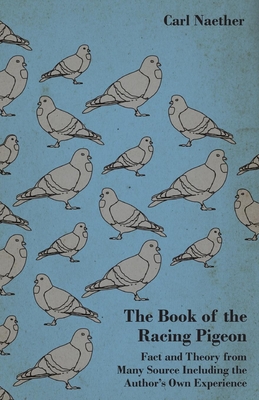 Carl Naether

The Book of the Racing Pigeon

Fact and Theory from Many Source Including the Author's Own Experience